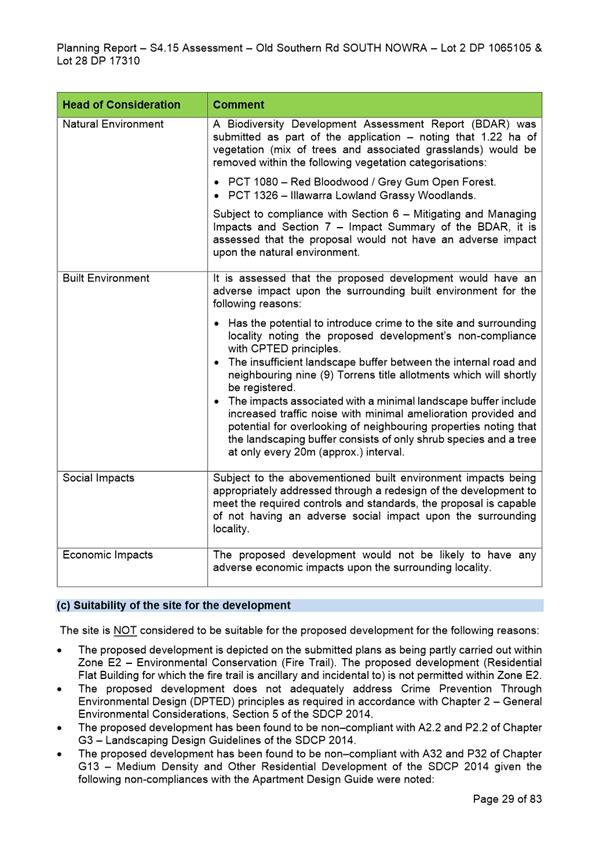 Planning Report – S4.15 Assessment – Old Southern Rd SOUTH NOWRA – Lot 2 DP 1065105 & Lot 28 DP 17310

| Head of Consideration | Comment |
|---|---|
| Natural Environment | A Biodiversity Development Assessment Report (BDAR) was submitted as part of the application – noting that 1.22 ha of vegetation (mix of trees and associated grasslands) would be removed within the following vegetation categorisations: • PCT 1080 – Red Bloodwood / Grey Gum Open Forest. • PCT 1326 – Illawarra Lowland Grassy Woodlands. Subject to compliance with Section 6 – Mitigating and Managing Impacts and Section 7 – Impact Summary of the BDAR, it is assessed that the proposal would not have an adverse impact upon the natural environment. |
| Built Environment | It is assessed that the proposed development would have an adverse impact upon the surrounding built environment for the following reasons: • Has the potential to introduce crime to the site and surrounding locality noting the proposed development's non-compliance with CPTED principles. • The insufficient landscape buffer between the internal road and neighbouring nine (9) Torrens title allotments which will shortly be registered. • The impacts associated with a minimal landscape buffer include increased traffic noise with minimal amelioration provided and potential for overlooking of neighbouring properties noting that the landscaping buffer consists of only shrub species and a tree at only every 20m (approx.) interval. |
| Social Impacts | Subject to the abovementioned built environment impacts being appropriately addressed through a redesign of the development to meet the required controls and standards, the proposal is capable of not having an adverse social impact upon the surrounding locality. |
| Economic Impacts | The proposed development would not be likely to have any adverse economic impacts upon the surrounding locality. |

(c) Suitability of the site for the development

The site is NOT considered to be suitable for the proposed development for the following reasons:

• The proposed development is depicted on the submitted plans as being partly carried out within Zone E2 – Environmental Conservation (Fire Trail). The proposed development (Residential Flat Building for which the fire trail is ancillary and incidental to) is not permitted within Zone E2.
• The proposed development does not adequately address Crime Prevention Through Environmental Design (DPTED) principles as required in accordance with Chapter 2 – General Environmental Considerations, Section 5 of the SDCP 2014.
• The proposed development has been found to be non–compliant with A2.2 and P2.2 of Chapter G3 – Landscaping Design Guidelines of the SDCP 2014.
• The proposed development has been found to be non–compliant with A32 and P32 of Chapter G13 – Medium Density and Other Residential Development of the SDCP 2014 given the following non-compliances with the Apartment Design Guide were noted:

Page 29 of 83